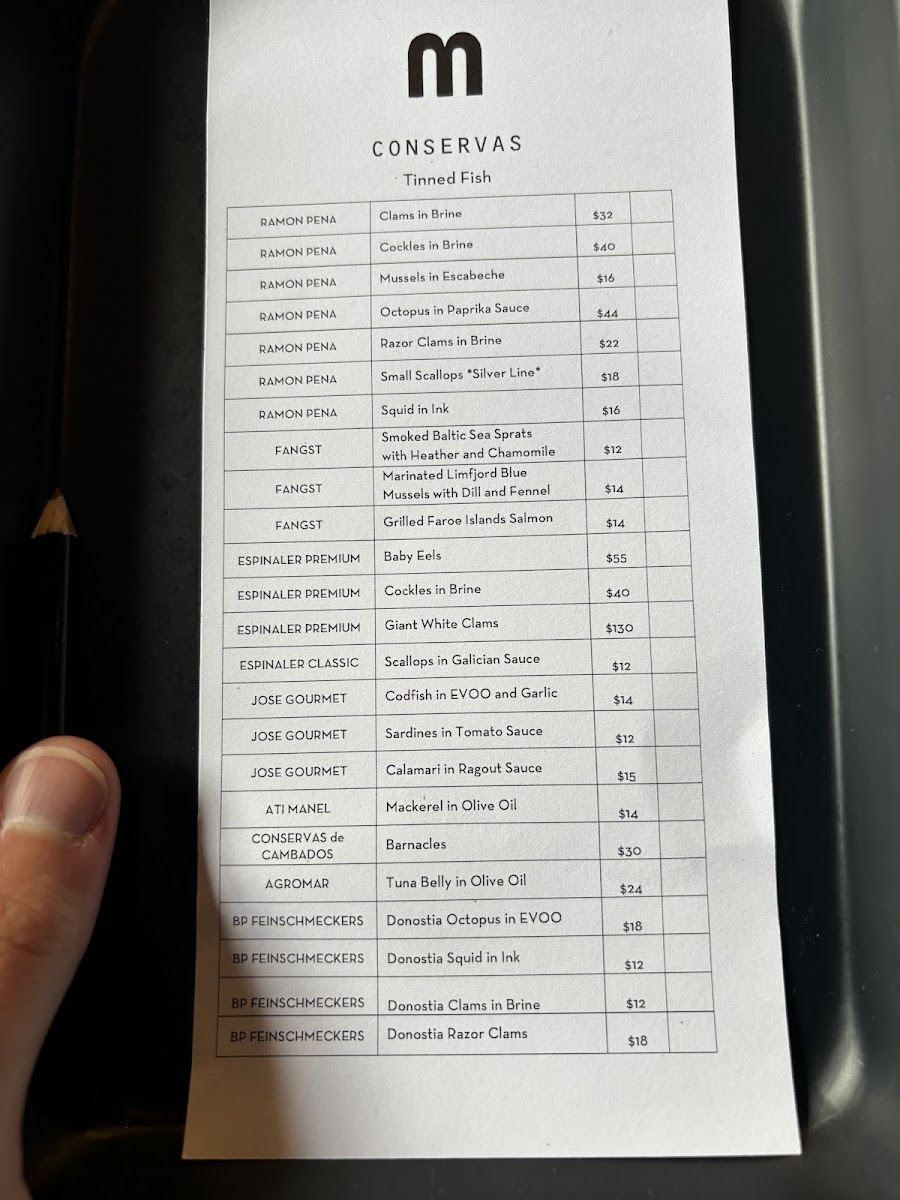 m

CONSERVAS

Tinned Fish

| RAMON PENA | Clams in Brine | $32 | |
|---|---|---|---|
| RAMON PENA | Cockles in Brine | $40 | |
| RAMON PENA | Mussels in Escabeche | $16 | |
| RAMON PENA | Octopus in Paprika Sauce | $44 | |
| RAMON PENA | Razor Clams in Brine | $22 | |
| RAMON PENA | Small Scallops "Silver Line" | $18 | |
| RAMON PENA | Squid in Ink | $16 | |
| FANGST | Smoked Baltic Sea Sprats with Heather and Chamomile | $12 | |
| FANGST | Marinated Limfjord Blue Mussels with Dill and Fennel | $14 | |
| FANGST | Grilled Faroe Islands Salmon | $14 | |
| ESPINALER PREMIUM | Baby Eels | $55 | |
| ESPINALER PREMIUM | Cockles in Brine | $40 | |
| ESPINALER PREMIUM | Giant White Clams | $130 | |
| ESPINALER CLASSIC | Scallops in Galician Sauce | $12 | |
| JOSE GOURMET | Codfish in EVOO and Garlic | $14 | |
| JOSE GOURMET | Sardines in Tomato Sauce | $12 | |
| JOSE GOURMET | Calamari in Ragout Sauce | $15 | |
| ATI MANEL | Mackerel in Olive Oil | $14 | |
| CONSERVAS de CAMBADOS | Barnacles | $30 | |
| AGROMAR | Tuna Belly in Olive Oil | $24 | |
| BP FEINSCHMECKERS | Donostia Octopus in EVOO | $18 | |
| BP FEINSCHMECKERS | Donostia Squid in Ink | $12 | |
| BP FEINSCHMECKERS | Donostia Clams in Brine | $12 | |
| BP FEINSCHMECKERS | Donostia Razor Clams | $18 | |